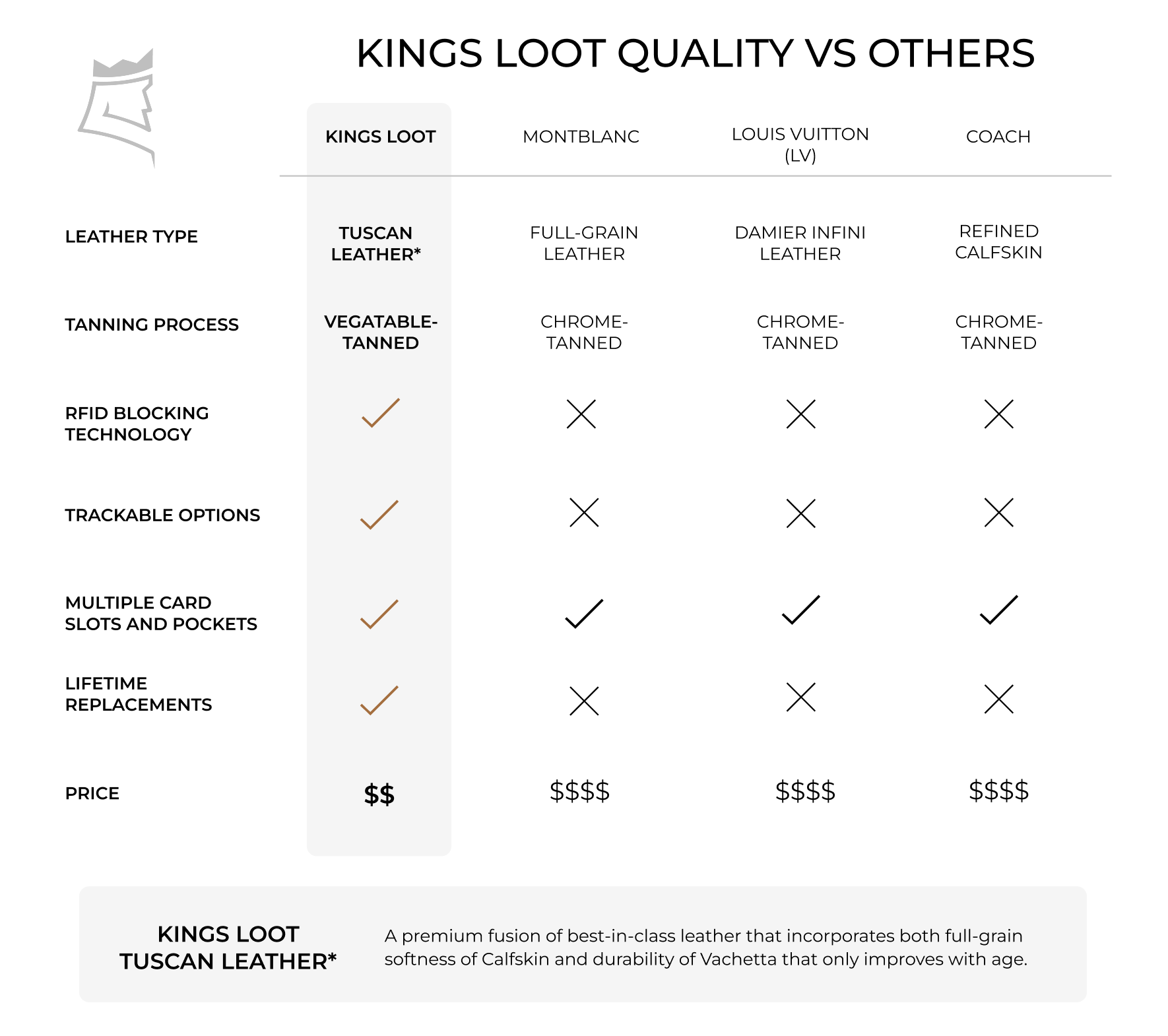 KINGS LOOT QUALITY VS OTHERS

| | KINGS LOOT | MONTBLANC | LOUIS VUITTON (LV) | COACH |
|---|---|---|---|---|
| LEATHER TYPE | TUSCAN LEATHER* | FULL-GRAIN LEATHER | DAMIER INFINI LEATHER | REFINED CALFSKIN |
| TANNING PROCESS | VEGATABLE-TANNED | CHROME-TANNED | CHROME-TANNED | CHROME-TANNED |
| RFID BLOCKING TECHNOLOGY | ✓ | ✗ | ✗ | ✗ |
| TRACKABLE OPTIONS | ✓ | ✗ | ✗ | ✗ |
| MULTIPLE CARD SLOTS AND POCKETS | ✓ | ✓ | ✓ | ✓ |
| LIFETIME REPLACEMENTS | ✓ | ✗ | ✗ | ✗ |
| PRICE | \$\$ | \$\$\$\$ | \$\$\$\$ | \$\$\$\$ |

KINGS LOOT TUSCAN LEATHER*

A premium fusion of best-in-class leather that incorporates both full-grain softness of Calfskin and durability of Vachetta that only improves with age.